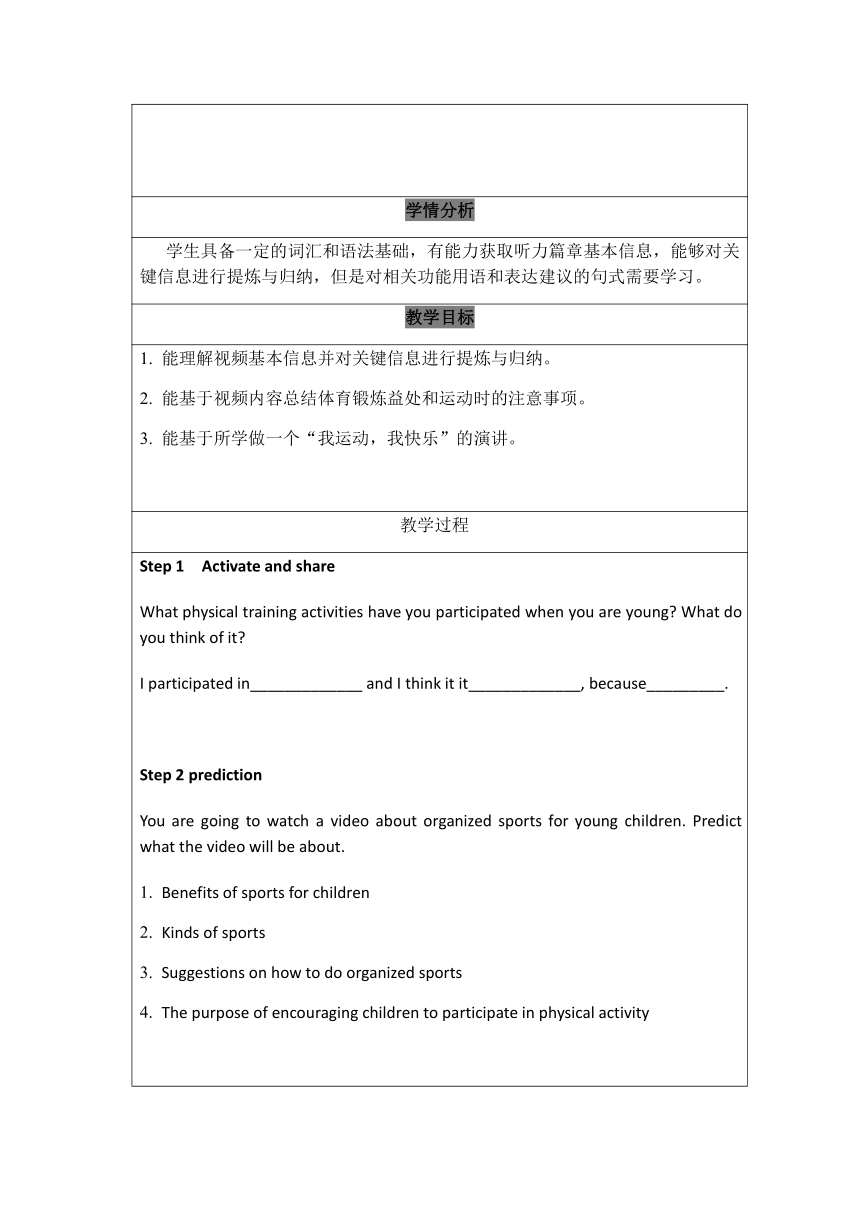 学情分析

学生具备一定的词汇和语法基础，有能力获取听力篇章基本信息，能够对关键信息进行提炼与归纳，但是对相关功能用语和表达建议的句式需要学习。

教学目标

1. 能理解视频基本信息并对关键信息进行提炼与归纳。

2. 能基于视频内容总结体育锻炼益处和运动时的注意事项。

3. 能基于所学做一个“我运动，我快乐”的演讲。

教学过程

Step 1 Activate and share

What physical training activities have you participated when you are young? What do you think of it?

I participated in_____________ and I think it it_____________, because_________.

Step 2 prediction

You are going to watch a video about organized sports for young children. Predict what the video will be about.

1. Benefits of sports for children

2. Kinds of sports

3. Suggestions on how to do organized sports

4. The purpose of encouraging children to participate in physical activity